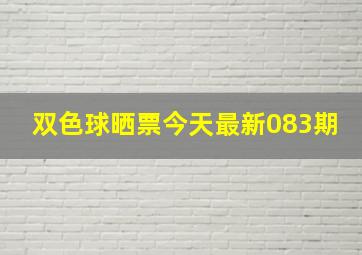 双色球晒票今天最新083期